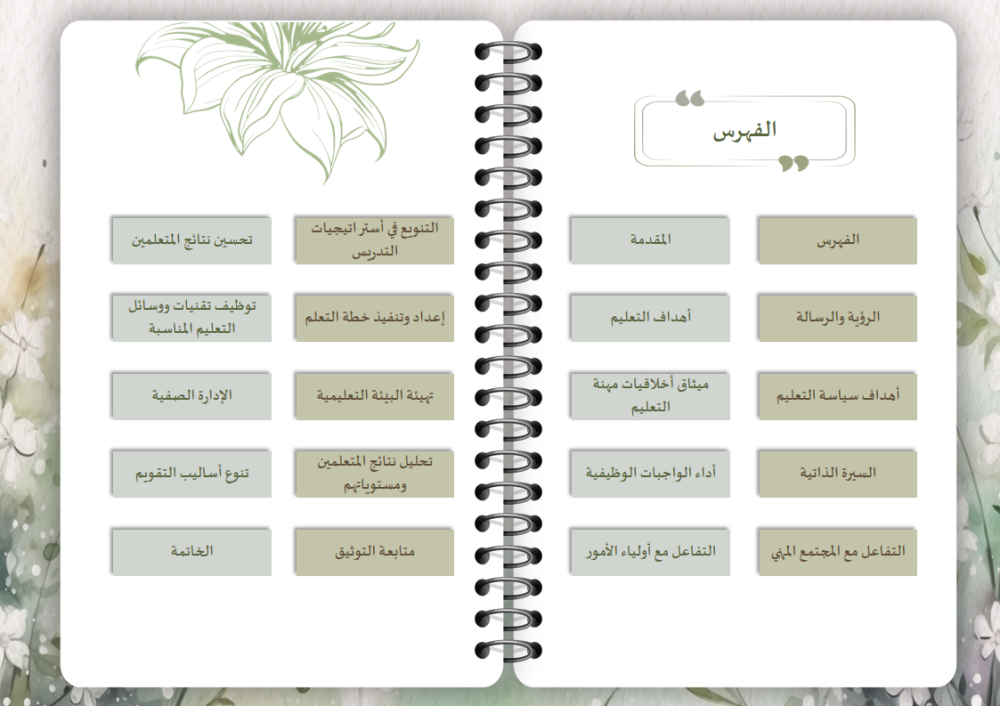 الفهرس

الفهرس

المقدمة

الرؤية والرسالة

أهداف التعليم

أهداف سياسة التعليم

ميثاق أخلاقيات مهنة التعليم

السيرة الذاتية

أداء الواجبات الوظيفية

التفاعل مع المجتمع المهني

التفاعل مع أولياء الأمور

التنويع في أستراتيجيات التدريس

تحسين نتائج المتعلمين

إعداد وتنفيذ خطة التعلم

توظيف تقنيات ووسائل التعليم المناسبة

تهيئة البيئة التعليمية

الإدارة الصفية

تحليل نتائج المتعلمين ومستوياتهم

تنوع أساليب التقويم

متابعة التوثيق

الخاتمة